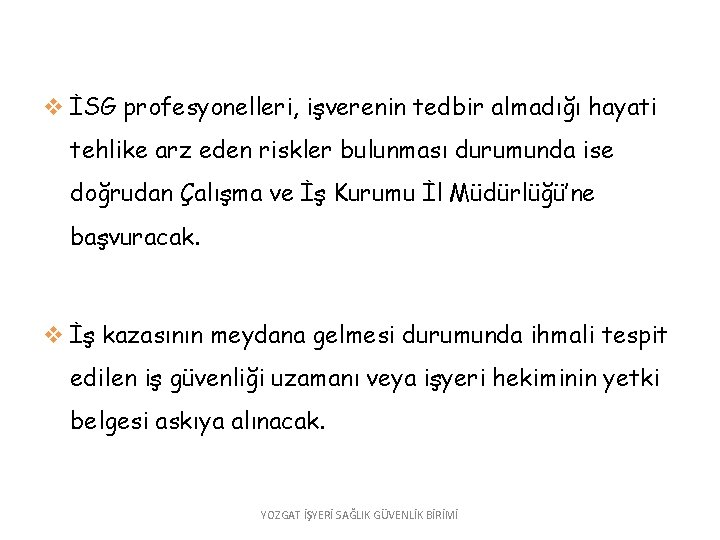 ❖ İSG profesyonelleri, işverenin tedbir almadığı hayati tehlike arz eden riskler bulunması durumunda ise doğrudan Çalışma ve İş Kurumu İl Müdürlüğü'ne başvuracak.

❖ İş kazasının meydana gelmesi durumunda ihmali tespit edilen iş güvenliği uzamanı veya işyeri hekiminin yetki belgesi askıya alınacak.

YOZGAT İŞYERİ SAĞLIK GÜVENLİK BİRİMİ